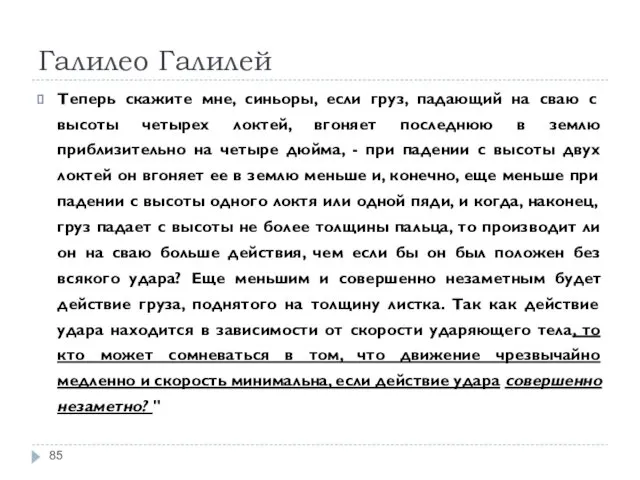 Галилео Галилей

Теперь скажите мне, синьоры, если груз, падающий на сваю с высоты четырех локтей, вгоняет последнюю в землю приблизительно на четыре дюйма, - при падении с высоты двух локтей он вгоняет ее в землю меньше и, конечно, еще меньше при падении с высоты одного локтя или одной пяди, и когда, наконец, груз падает с высоты не более толщины пальца, то производит ли он на сваю больше действия, чем если бы он был положен без всякого удара? Еще меньшим и совершенно незаметным будет действие груза, поднятого на толщину листка. Так как действие удара находится в зависимости от скорости ударяющего тела, то кто может сомневаться в том, что движение чрезвычайно медленно и скорость минимальна, если действие удара совершенно незаметно? "

85